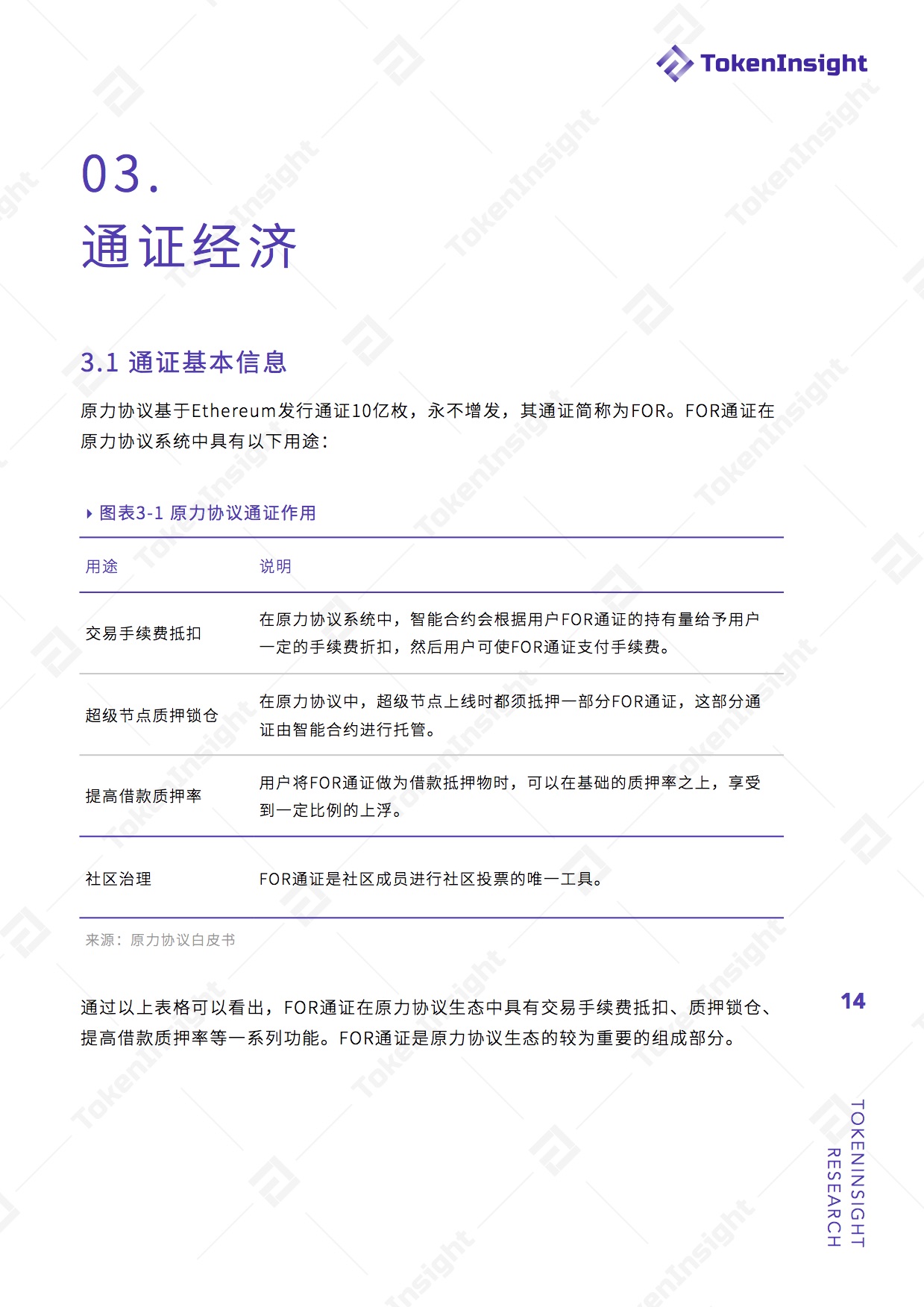 TokenInsight

03.
通证经济

3.1 通证基本信息

原力协议基于Ethereum发行通证10亿枚，永不增发，其通证简称为FOR。FOR通证在原力协议系统中具有以下用途：

图表3-1 原力协议通证作用

| 用途 | 说明 |
|---|---|
| 交易手续费抵扣 | 在原力协议系统中，智能合约会根据用户FOR通证的持有量给予用户一定的手续费折扣，然后用户可使FOR通证支付手续费。 |
| 超级节点质押锁仓 | 在原力协议中，超级节点上线时都须抵押一部分FOR通证，这部分通证由智能合约进行托管。 |
| 提高借款质押率 | 用户将FOR通证做为借款抵押物时，可以在基础的质押率之上，享受到一定比例的上浮。 |
| 社区治理 | FOR通证是社区成员进行社区投票的唯一工具。 |

来源：原力协议白皮书

通过以上表格可以看出，FOR通证在原力协议生态中具有交易手续费抵扣、质押锁仓、提高借款质押率等一系列功能。FOR通证是原力协议生态的较为重要的组成部分。

14

TOKENINSIGHT RESEARCH